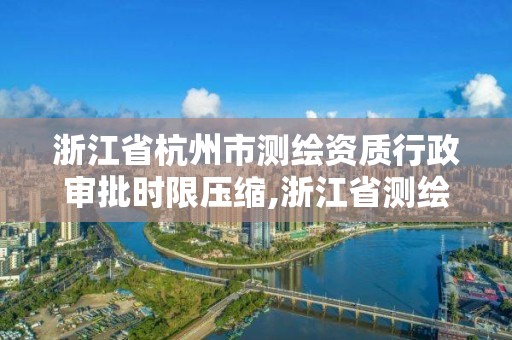 浙江省杭州市测绘资质行政审批时限压缩,浙江省测绘